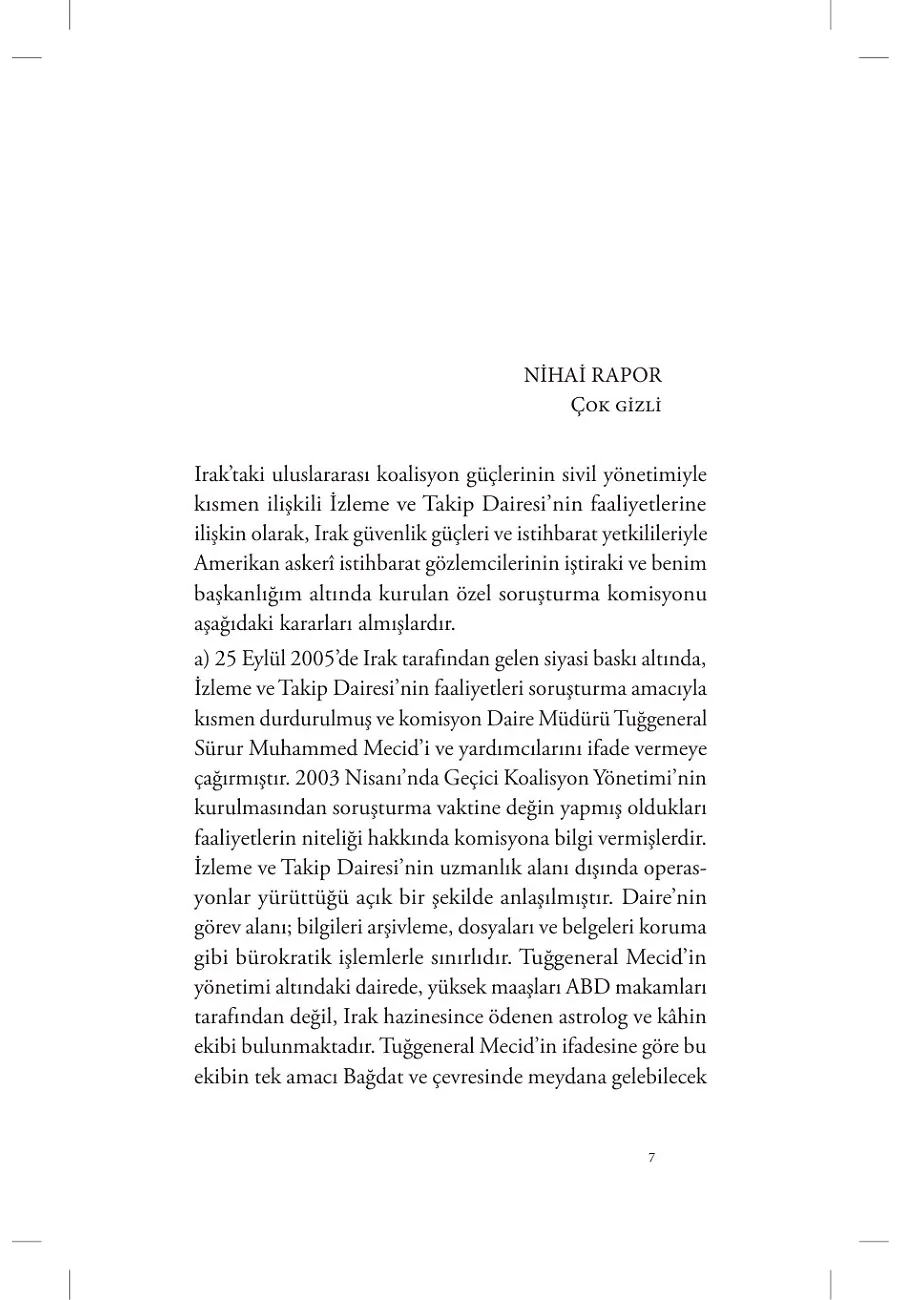 NİHAİ RAPOR
Çok gizli

Irak'taki uluslararası koalisyon güçlerinin sivil yönetimiyle kısmen ilişkili İzleme ve Takip Dairesi'nin faaliyetlerine ilişkin olarak, Irak güvenlik güçleri ve istihbarat yetkilileriyle Amerikan askerî istihbarat gözlemcilerinin iştiraki ve benim başkanlığım altında kurulan özel soruşturma komisyonu aşağıdaki kararları almışlardır.

a) 25 Eylül 2005'de Irak tarafından gelen siyasi baskı altında, İzleme ve Takip Dairesi'nin faaliyetleri soruşturma amacıyla kısmen durdurulmuş ve komisyon Daire Müdürü Tuğgeneral Sürur Muhammed Mecid'i ve yardımcılarını ifade vermeye çağırmıştır. 2003 Nisanı'nda Geçici Koalisyon Yönetimi'nin kurulmasından soruşturma vaktine değin yapmış oldukları faaliyetlerin niteliği hakkında komisyona bilgi vermişlerdir. İzleme ve Takip Dairesi'nin uzmanlık alanı dışında operasyonlar yürüttüğü açık bir şekilde anlaşılmıştır. Daire'nin görev alanı; bilgileri arşivleme, dosyaları ve belgeleri koruma gibi bürokratik işlemlerle sınırlıdır. Tuğgeneral Mecid'in yönetimi altındaki dairede, yüksek maaşları ABD makamları tarafından değil, Irak hazinesince ödenen astrolog ve kâhin ekibi bulunmaktadır. Tuğgeneral Mecid'in ifadesine göre bu ekibin tek amacı Bağdat ve çevresinde meydana gelebilecek

7